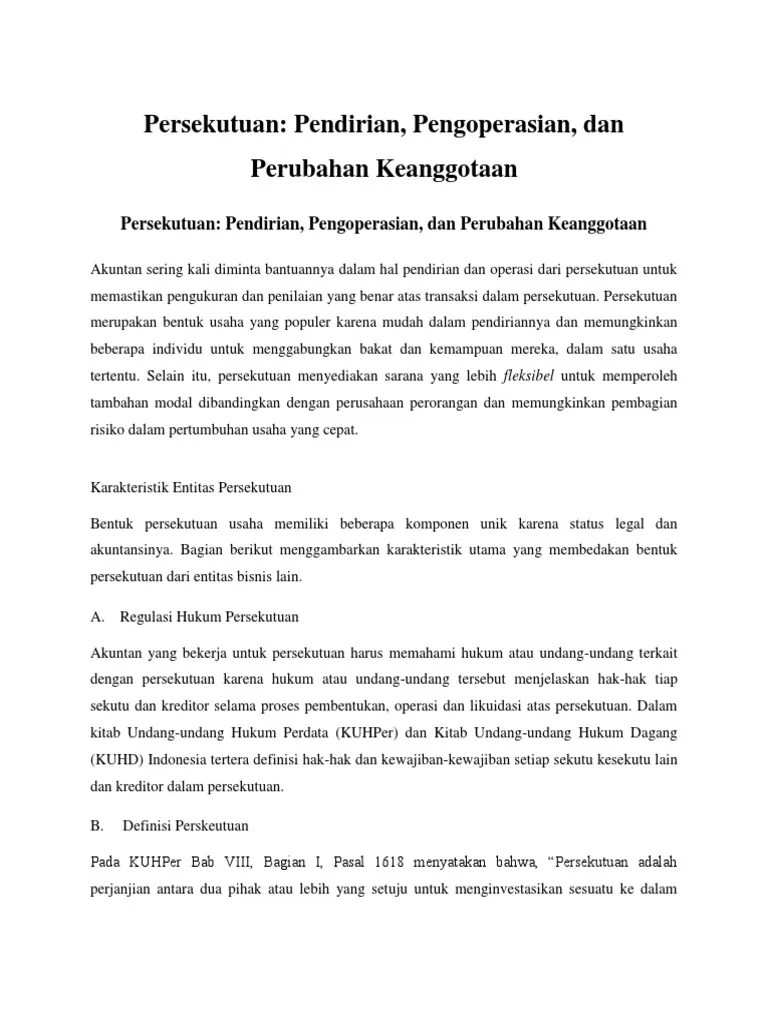 Persekutuan: Pendirian, Pengoperasian, dan Perubahan Keanggotaan

Persekutuan: Pendirian, Pengoperasian, dan Perubahan Keanggotaan

Akuntan sering kali diminta bantuannya dalam hal pendirian dan operasi dari persekutuan untuk memastikan pengukuran dan penilaian yang benar atas transaksi dalam persekutuan. Persekutuan merupakan bentuk usaha yang populer karena mudah dalam pendiriannya dan memungkinkan beberapa individu untuk menggabungkan bakat dan kemampuan mereka, dalam satu usaha tertentu. Selain itu, persekutuan menyediakan sarana yang lebih fleksibel untuk memperoleh tambahan modal dibandingkan dengan perusahaan perorangan dan memungkinkan pembagian risiko dalam pertumbuhan usaha yang cepat.

Karakteristik Entitas Persekutuan

Bentuk persekutuan usaha memiliki beberapa komponen unik karena status legal dan akuntansinya. Bagian berikut menggambarkan karakteristik utama yang membedakan bentuk persekutuan dari entitas bisnis lain.

A. Regulasi Hukum Persekutuan

Akuntan yang bekerja untuk persekutuan harus memahami hukum atau undang-undang terkait dengan persekutuan karena hukum atau undang-undang tersebut menjelaskan hak-hak tiap sekutu dan kreditor selama proses pembentukan, operasi dan likuidasi atas persekutuan. Dalam kitab Undang-undang Hukum Perdata (KUHPer) dan Kitab Undang-undang Hukum Dagang (KUHD) Indonesia tertera definisi hak-hak dan kewajiban-kewajiban setiap sekutu kesekutu lain dan kreditor dalam persekutuan.

B. Definisi Perskeutuan

Pada KUHPer Bab VIII, Bagian I, Pasal 1618 menyatakan bahwa, “Persekutuan adalah perjanjian antara dua pihak atau lebih yang setuju untuk menginvestasikan sesuatu ke dalam